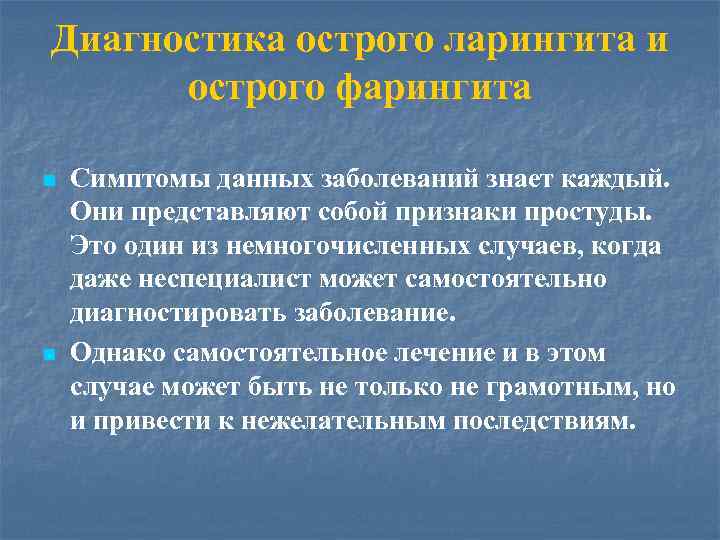 Диагностика острого ларингита и острого фарингита

Симптомы данных заболеваний знает каждый. Они представляют собой признаки простуды. Это один из немногочисленных случаев, когда даже неспециалист может самостоятельно диагностировать заболевание.

Однако самостоятельное лечение и в этом случае может быть не только не грамотным, но и привести к нежелательным последствиям.